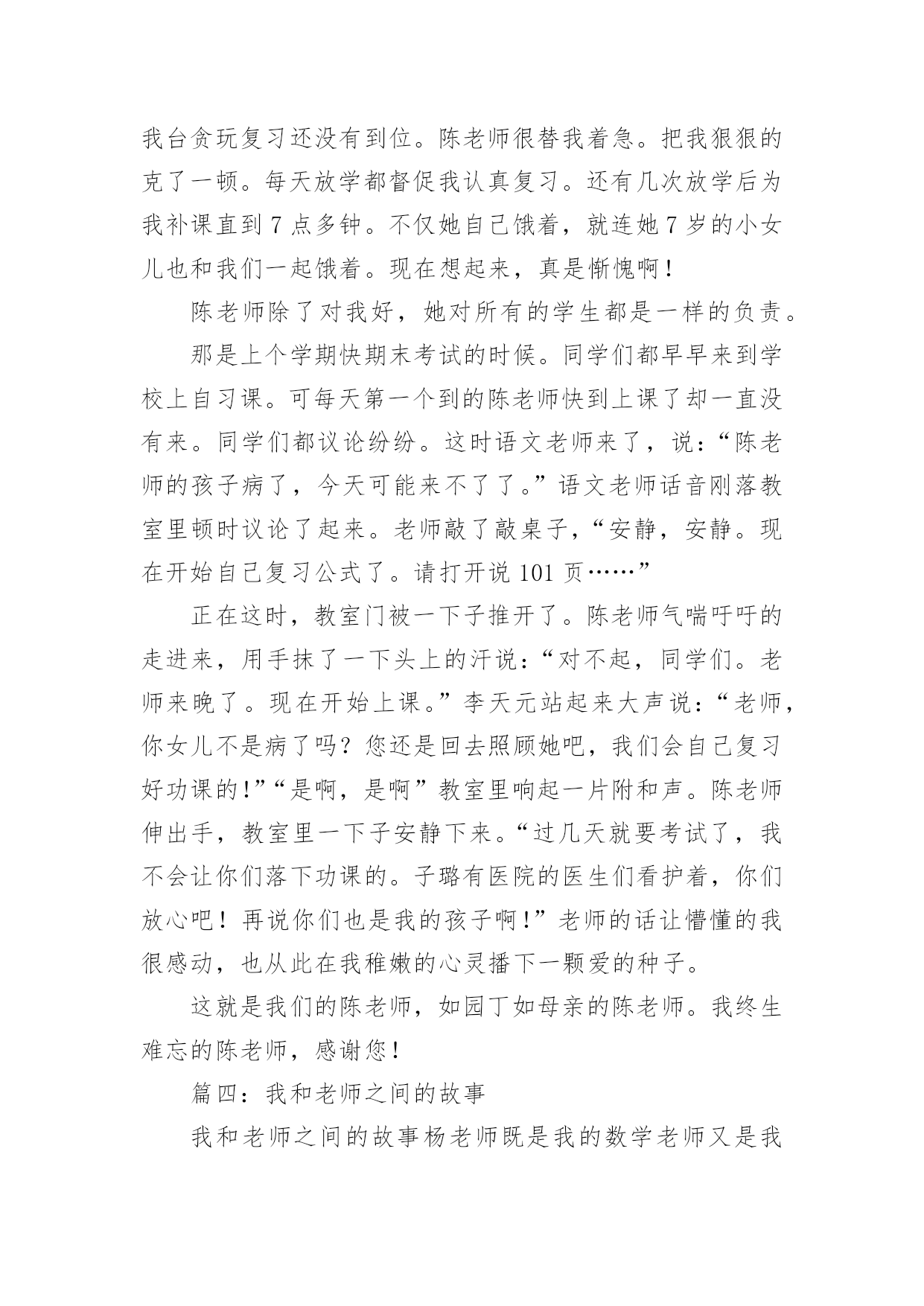 我台贪玩复习还没有到位。陈老师很替我着急。把我狠狠的克了一顿。每天放学都督促我认真复习。还有几次放学后为我补课直到 7 点多钟。不仅她自己饿着，就连她 7 岁的小女儿也和我们一起饿着。现在想起来，真是惭愧啊！

陈老师除了对我好，她对所有的学生都是一样的负责。

那是上个学期快期末考试的时候。同学们都早早来到学校上自习课。可每天第一个到的陈老师快到上课了却一直没有来。同学们都议论纷纷。这时语文老师来了，说：“陈老师的孩子病了，今天可能来不了了。”语文老师话音刚落教室里顿时议论了起来。老师敲了敲桌子，“安静，安静。现在开始自己复习公式了。请打开说 101 页……”

正在这时，教室门被一下子推开了。陈老师气喘吁吁的走进来，用手抹了一下头上的汗说：“对不起，同学们。老师来晚了。现在开始上课。”李天元站起来大声说：“老师，你女儿不是病了吗？您还是回去照顾她吧，我们会自己复习好功课的！”“是啊，是啊”教室里响起一片附和声。陈老师伸出手，教室里一下子安静下来。“过几天就要考试了，我不会让你们落下功课的。子璐有医院的医生们看护着，你们放心吧！再说你们也是我的孩子啊！”老师的话让懵懂的我很感动，也从此在我稚嫩的心灵播下一颗爱的种子。

这就是我们的陈老师，如园丁如母亲的陈老师。我终生难忘的陈老师，感谢您！

篇四：我和老师之间的故事

我和老师之间的故事杨老师既是我的数学老师又是我